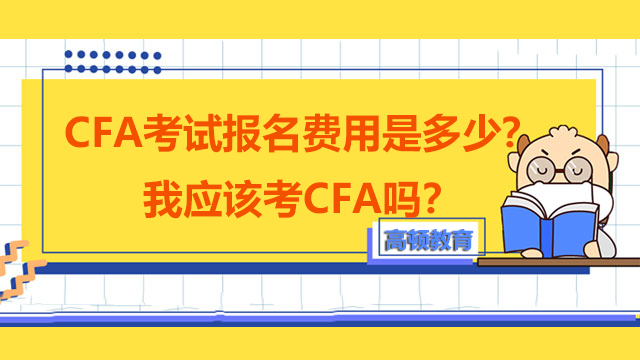 CFA考试报名费用是多少？
我应该考CFA吗？

高顿教育